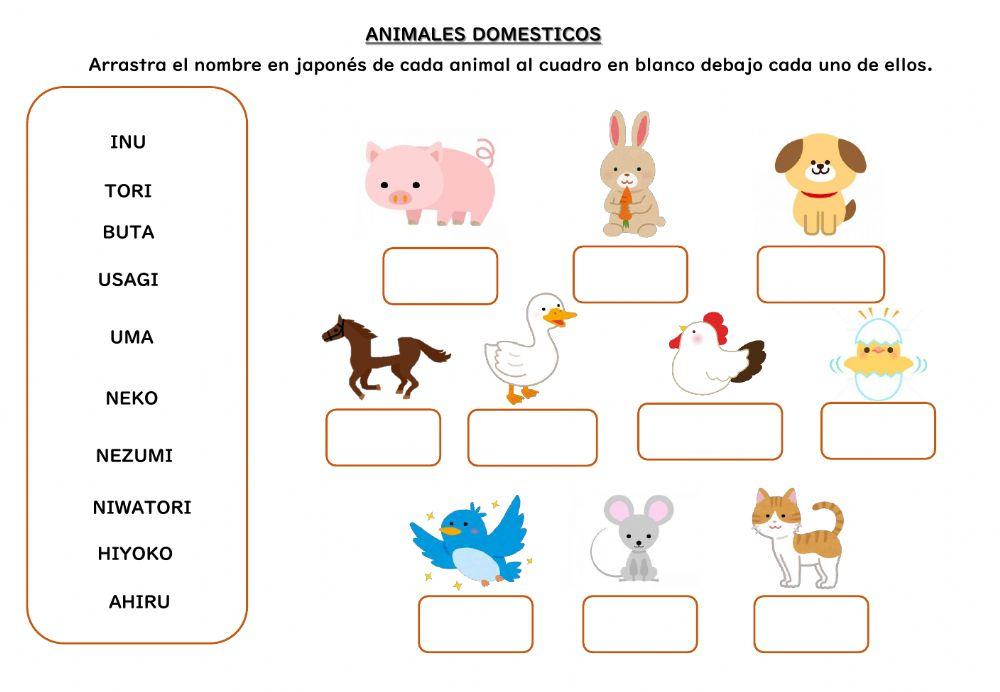 ANIMALES DOMESTICOS

Arrastra el nombre en japonés de cada animal al cuadro en blanco debajo cada uno de ellos.

INU

TORI

BUTA

USAGI

UMA

NEKO

NEZUMI

NIWATORI

HIYOKO

AHIRU